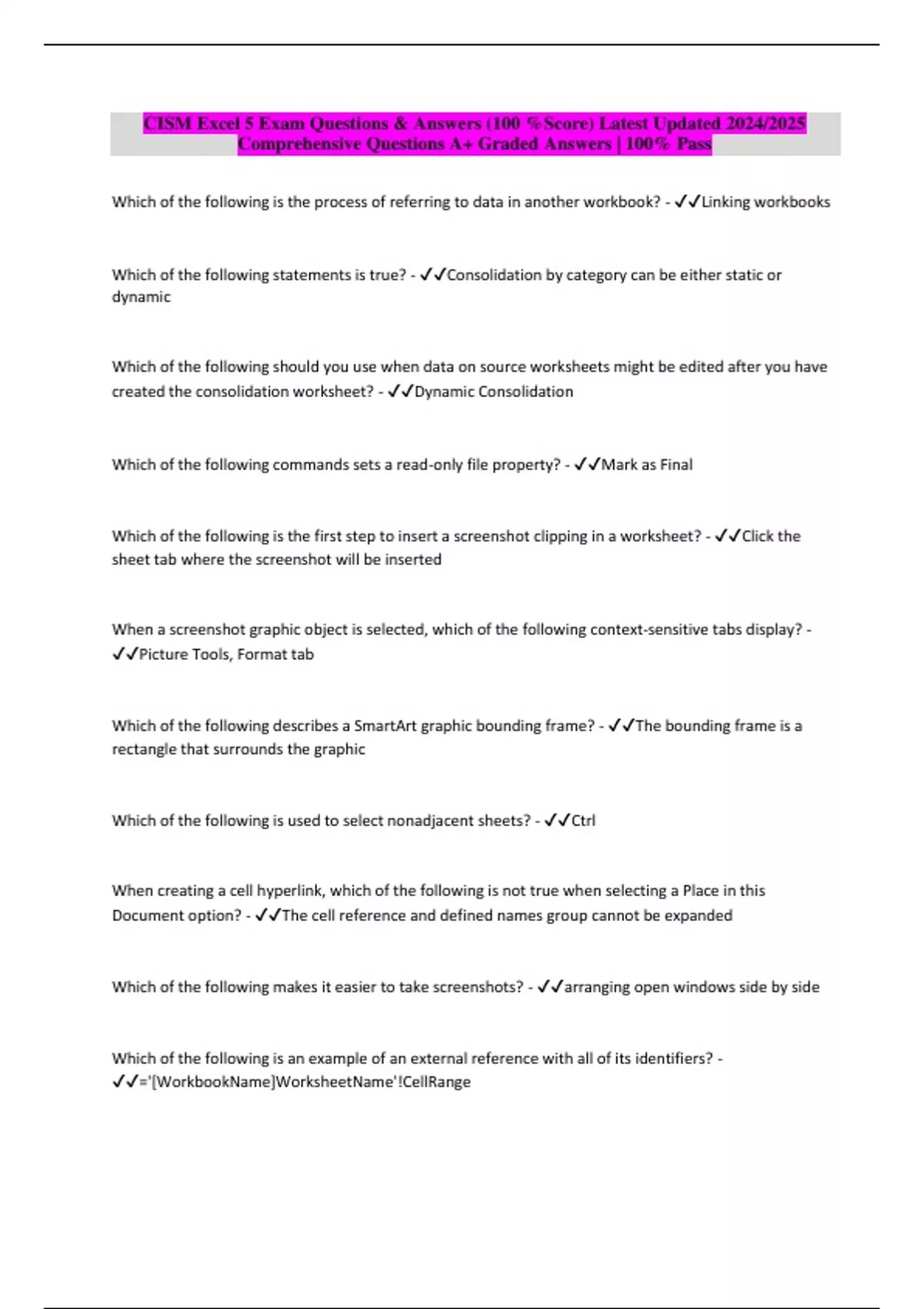 CISM Excel 5 Exam Questions & Answers (100 %Score) Latest Updated 2024/2025 Comprehensive Questions A+ Graded Answers | 100% Pass

Which of the following is the process of referring to data in another workbook? - ✓✓Linking workbooks

Which of the following statements is true? - ✓✓Consolidation by category can be either static or dynamic

Which of the following should you use when data on source worksheets might be edited after you have created the consolidation worksheet? - ✓✓Dynamic Consolidation

Which of the following commands sets a read-only file property? - ✓✓Mark as Final

Which of the following is the first step to insert a screenshot clipping in a worksheet? - ✓✓Click the sheet tab where the screenshot will be inserted

When a screenshot graphic object is selected, which of the following context-sensitive tabs display? - ✓✓Picture Tools, Format tab

Which of the following describes a SmartArt graphic bounding frame? - ✓✓The bounding frame is a rectangle that surrounds the graphic

Which of the following is used to select nonadjacent sheets? - ✓✓Ctrl

When creating a cell hyperlink, which of the following is not true when selecting a Place in this Document option? - ✓✓The cell reference and defined names group cannot be expanded

Which of the following makes it easier to take screenshots? - ✓✓arranging open windows side by side

Which of the following is an example of an external reference with all of its identifiers? - ✓✓='[WorkbookName]WorksheetName'!CellRange